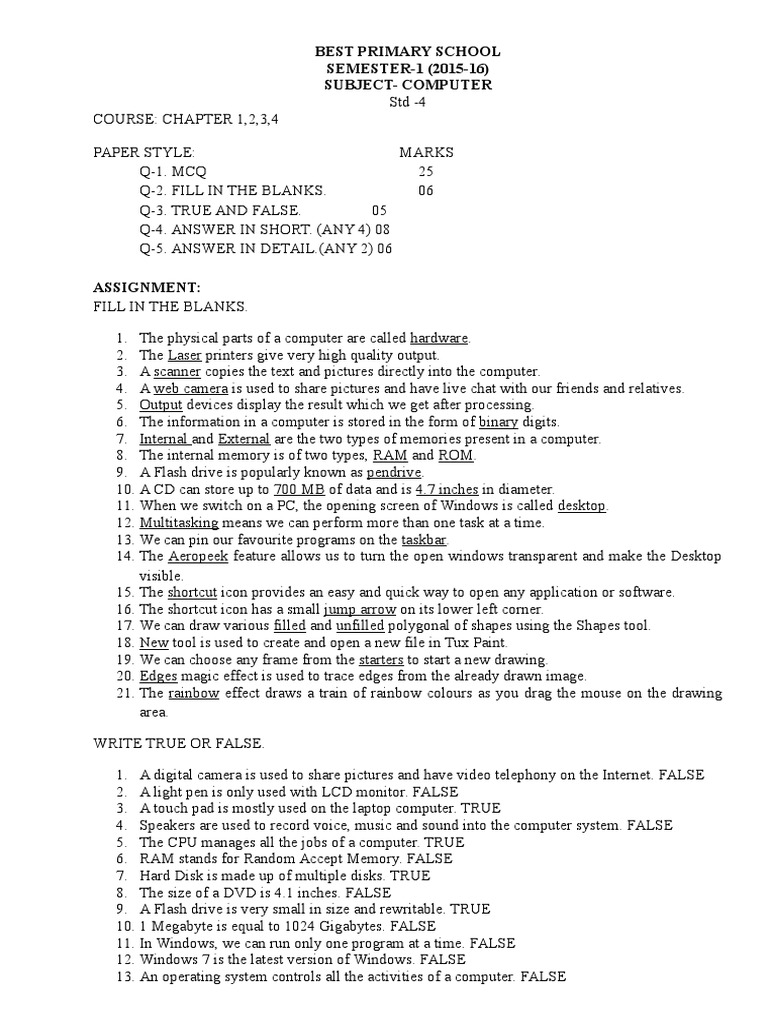 BEST PRIMARY SCHOOL
SEMESTER-1 (2015-16)
SUBJECT- COMPUTER
Std -4

COURSE: CHAPTER 1,2,3,4

PAPER STYLE: MARKS
Q-1. MCQ 25
Q-2. FILL IN THE BLANKS. 06
Q-3. TRUE AND FALSE. 05
Q-4. ANSWER IN SHORT. (ANY 4) 08
Q-5. ANSWER IN DETAIL.(ANY 2) 06

ASSIGNMENT:
FILL IN THE BLANKS.

1. The physical parts of a computer are called hardware.
2. The Laser printers give very high quality output.
3. A scanner copies the text and pictures directly into the computer.
4. A web camera is used to share pictures and have live chat with our friends and relatives.
5. Output devices display the result which we get after processing.
6. The information in a computer is stored in the form of binary digits.
7. Internal and External are the two types of memories present in a computer.
8. The internal memory is of two types, RAM and ROM.
9. A Flash drive is popularly known as pendrive.
10. A CD can store up to 700 MB of data and is 4.7 inches in diameter.
11. When we switch on a PC, the opening screen of Windows is called desktop.
12. Multitasking means we can perform more than one task at a time.
13. We can pin our favourite programs on the taskbar.
14. The Aeropeek feature allows us to turn the open windows transparent and make the Desktop visible.
15. The shortcut icon provides an easy and quick way to open any application or software.
16. The shortcut icon has a small jump arrow on its lower left corner.
17. We can draw various filled and unfilled polygonal of shapes using the Shapes tool.
18. New tool is used to create and open a new file in Tux Paint.
19. We can choose any frame from the starters to start a new drawing.
20. Edges magic effect is used to trace edges from the already drawn image.
21. The rainbow effect draws a train of rainbow colours as you drag the mouse on the drawing area.

WRITE TRUE OR FALSE.

1. A digital camera is used to share pictures and have video telephony on the Internet. FALSE
2. A light pen is only used with LCD monitor. FALSE
3. A touch pad is mostly used on the laptop computer. TRUE
4. Speakers are used to record voice, music and sound into the computer system. FALSE
5. The CPU manages all the jobs of a computer. TRUE
6. RAM stands for Random Accept Memory. FALSE
7. Hard Disk is made up of multiple disks. TRUE
8. The size of a DVD is 4.1 inches. FALSE
9. A Flash drive is very small in size and rewritable. TRUE
10. 1 Megabyte is equal to 1024 Gigabytes. FALSE
11. In Windows, we can run only one program at a time. FALSE
12. Windows 7 is the latest version of Windows. FALSE
13. An operating system controls all the activities of a computer. FALSE